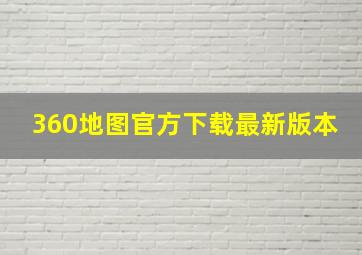 360地图官方下载最新版本